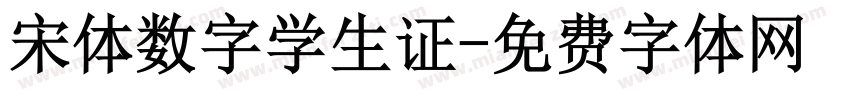 宋体数字学生证-免费字体网